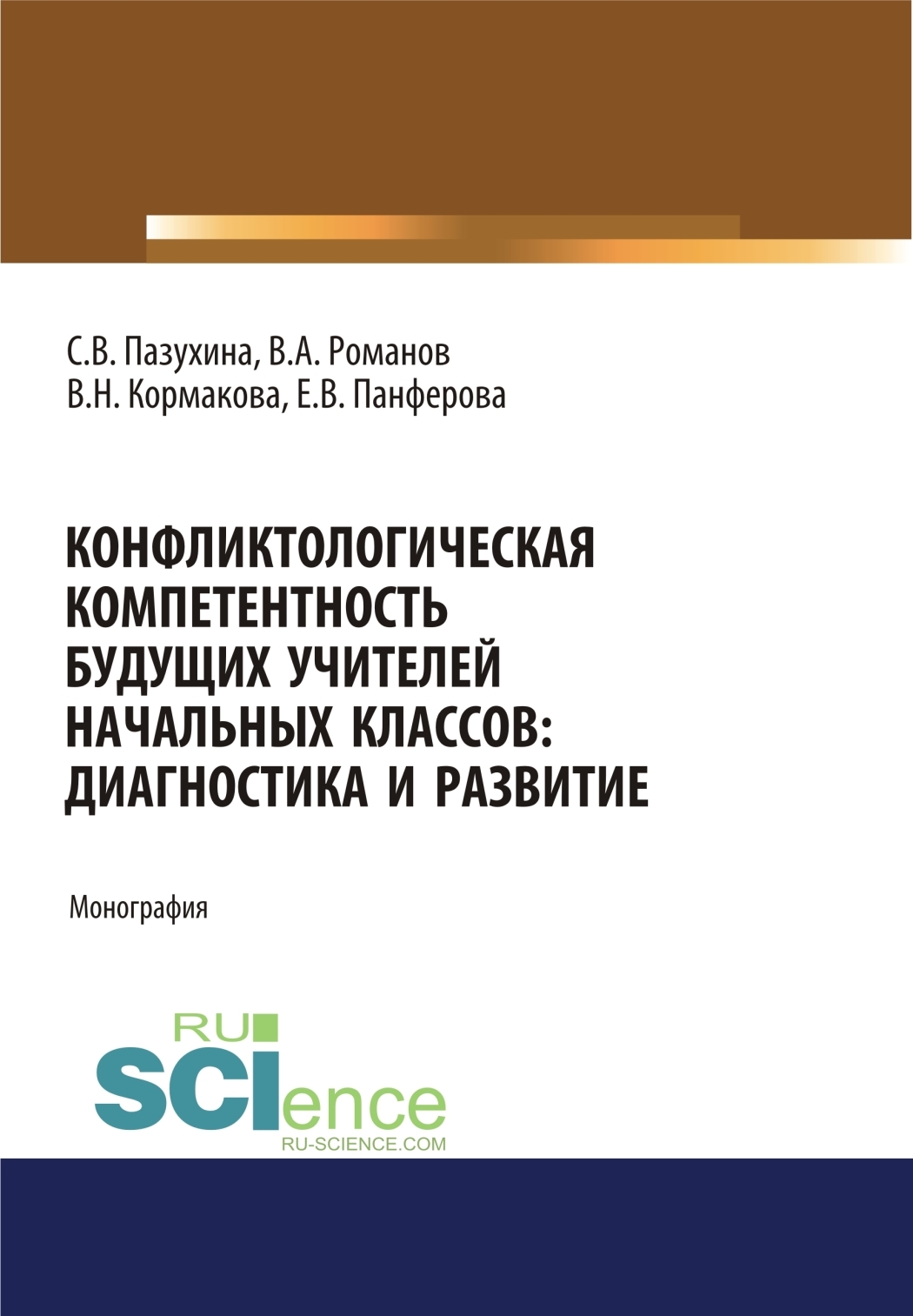 С.В. Пазухина, В.А. Романов
В.Н. Кормакова, Е.В. Панферова

КОНФЛИКТОЛОГИЧЕСКАЯ КОМПЕТЕНТНОСТЬ БУДУЩИХ УЧИТЕЛЕЙ НАЧАЛЬНЫХ КЛАССОВ: ДИАГНОСТИКА И РАЗВИТИЕ

Монография

RU
SCIence
RU-SCIENCE.COM